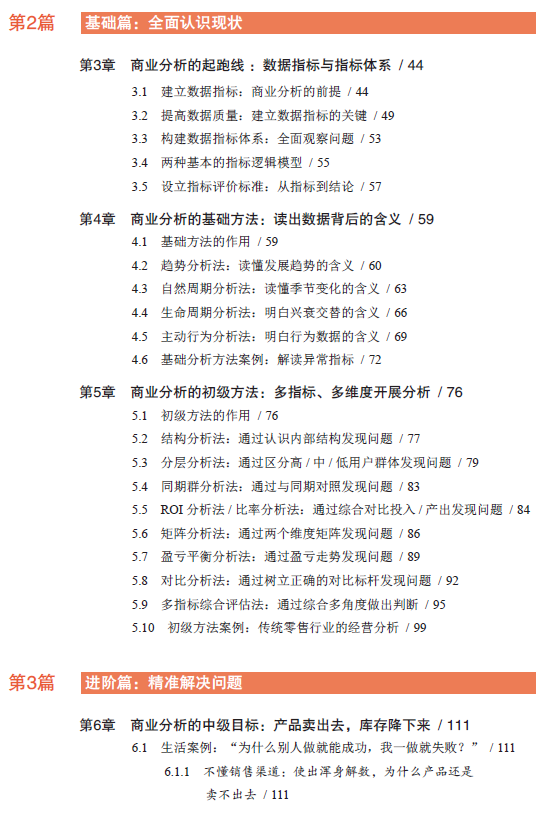 第2篇　基础篇：全面认识现状

第3章　商业分析的起跑线：数据指标与指标体系 / 44

3.1　建立数据指标：商业分析的前提 / 44

3.2　提高数据质量：建立数据指标的关键 / 49

3.3　构建数据指标体系：全面观察问题 / 53

3.4　两种基本的指标逻辑模型 / 55

3.5　设立指标评价标准：从指标到结论 / 57

第4章　商业分析的基础方法：读出数据背后的含义 / 59

4.1　基础方法的作用 / 59

4.2　趋势分析法：读懂发展趋势的含义 / 60

4.3　自然周期分析法：读懂季节变化的含义 / 63

4.4　生命周期分析法：明白兴衰交替的含义 / 66

4.5　主动行为分析法：明白行为数据的含义 / 69

4.6　基础分析方法案例：解读异常指标 / 72

第5章　商业分析的初级方法：多指标、多维度开展分析 / 76

5.1　初级方法的作用 / 76

5.2　结构分析法：通过认识内部结构发现问题 / 77

5.3　分层分析法：通过区分高 / 中 / 低用户群体发现问题 / 79

5.4　同期群分析法：通过与同期对照发现问题 / 83

5.5　ROI 分析法 / 比率分析法：通过综合对比投入 / 产出发现问题 / 84

5.6　矩阵分析法：通过两个维度矩阵发现问题 / 86

5.7　盈亏平衡分析法：通过盈亏走势发现问题 / 89

5.8　对比分析法：通过树立正确的对比标杆发现问题 / 92

5.9　多指标综合评估法：通过综合多角度做出判断 / 95

5.10　初级方法案例：传统零售行业的经营分析 / 99

第3篇　进阶篇：精准解决问题

第6章　商业分析的中级目标：产品卖出去，库存降下来 / 111

6.1　生活案例：“为什么别人做就能成功，我一做就失败？” / 111

6.1.1　不懂销售渠道：使出浑身解数，为什么产品还是卖不出去 / 111